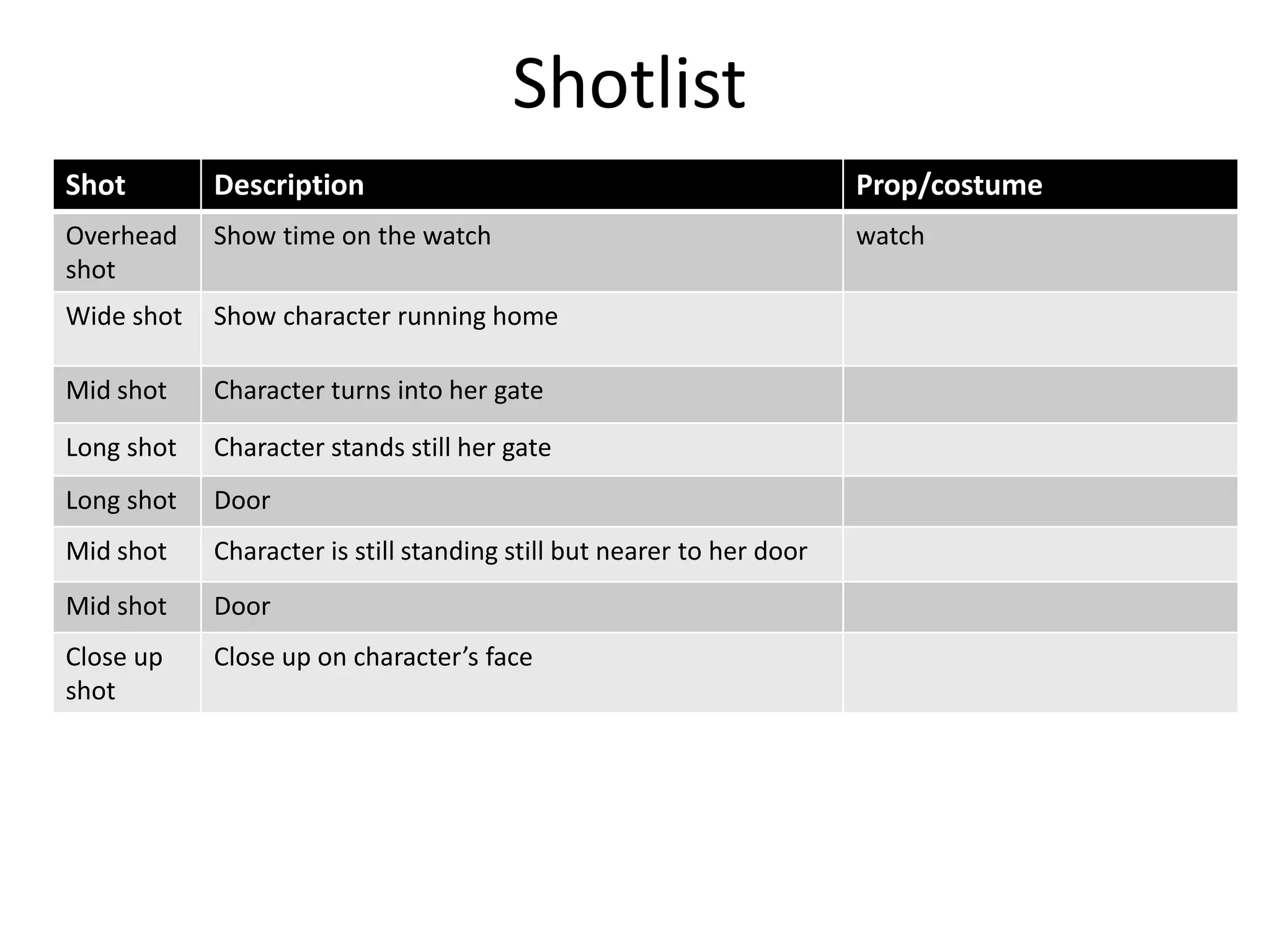 Shotlist

| Shot | Description | Prop/costume |
|---|---|---|
| Overhead shot | Show time on the watch | watch |
| Wide shot | Show character running home | |
| Mid shot | Character turns into her gate | |
| Long shot | Character stands still her gate | |
| Long shot | Door | |
| Mid shot | Character is still standing still but nearer to her door | |
| Mid shot | Door | |
| Close up shot | Close up on character’s face | |